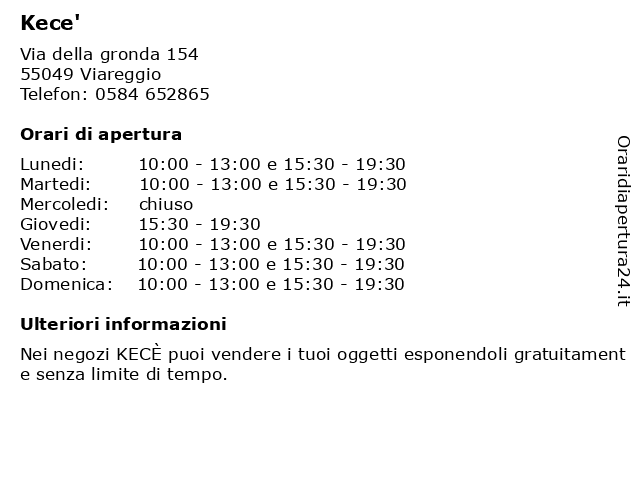 Kece'

Via della gronda 154
55049 Viareggio
Telefon: 0584 652865

Orari di apertura

| | |
|---|---|
| Lunedi: | 10:00 - 13:00 e 15:30 - 19:30 |
| Martedi: | 10:00 - 13:00 e 15:30 - 19:30 |
| Mercoledi: | chiuso |
| Giovedi: | 15:30 - 19:30 |
| Venerdi: | 10:00 - 13:00 e 15:30 - 19:30 |
| Sabato: | 10:00 - 13:00 e 15:30 - 19:30 |
| Domenica: | 10:00 - 13:00 e 15:30 - 19:30 |

Ulteriori informazioni

Nei negozi KECÈ puoi vendere i tuoi oggetti esponendoli gratuitament e senza limite di tempo.

Oraridiapertura24.it